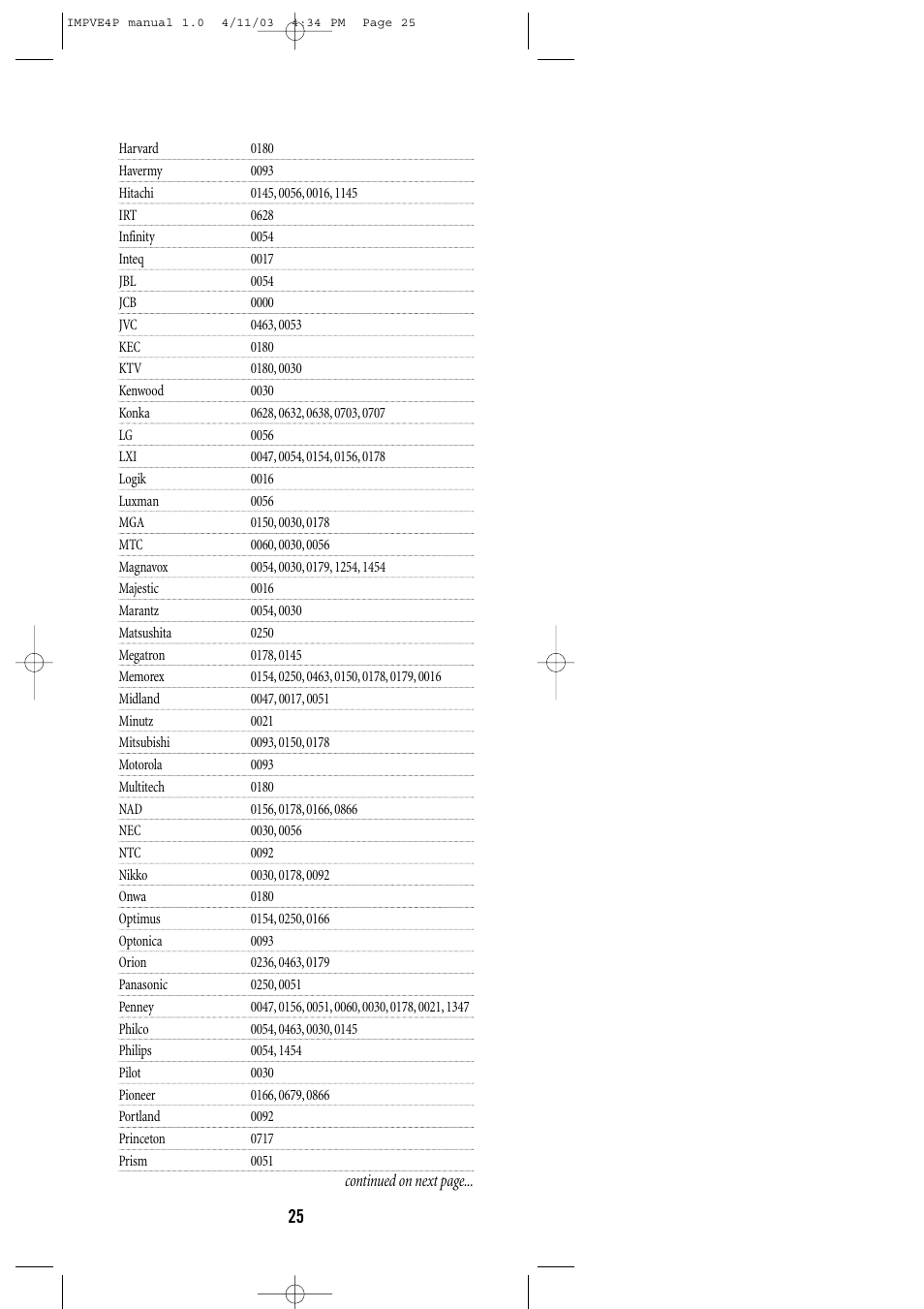 IMPVE4P manual 1.0 4/11/03 4:34 PM Page 25

| | |
|---|---|
| Harvard | 0180 |
| Havermy | 0093 |
| Hitachi | 0145, 0056, 0016, 1145 |
| IRT | 0628 |
| Infinity | 0054 |
| Inteq | 0017 |
| JBL | 0054 |
| JCB | 0000 |
| JVC | 0463, 0053 |
| KEC | 0180 |
| KTV | 0180, 0030 |
| Kenwood | 0030 |
| Konka | 0628, 0632, 0638, 0703, 0707 |
| LG | 0056 |
| LXI | 0047, 0054, 0154, 0156, 0178 |
| Logik | 0016 |
| Luxman | 0056 |
| MGA | 0150, 0030, 0178 |
| MTC | 0060, 0030, 0056 |
| Magnavox | 0054, 0030, 0179, 1254, 1454 |
| Majestic | 0016 |
| Marantz | 0054, 0030 |
| Matsushita | 0250 |
| Megatron | 0178, 0145 |
| Memorex | 0154, 0250, 0463, 0150, 0178, 0179, 0016 |
| Midland | 0047, 0017, 0051 |
| Minutz | 0021 |
| Mitsubishi | 0093, 0150, 0178 |
| Motorola | 0093 |
| Multitech | 0180 |
| NAD | 0156, 0178, 0166, 0866 |
| NEC | 0030, 0056 |
| NTC | 0092 |
| Nikko | 0030, 0178, 0092 |
| Onwa | 0180 |
| Optimus | 0154, 0250, 0166 |
| Optonica | 0093 |
| Orion | 0236, 0463, 0179 |
| Panasonic | 0250, 0051 |
| Penney | 0047, 0156, 0051, 0060, 0030, 0178, 0021, 1347 |
| Philco | 0054, 0463, 0030, 0145 |
| Philips | 0054, 1454 |
| Pilot | 0030 |
| Pioneer | 0166, 0679, 0866 |
| Portland | 0092 |
| Princeton | 0717 |
| Prism | 0051 |

continued on next page...

25